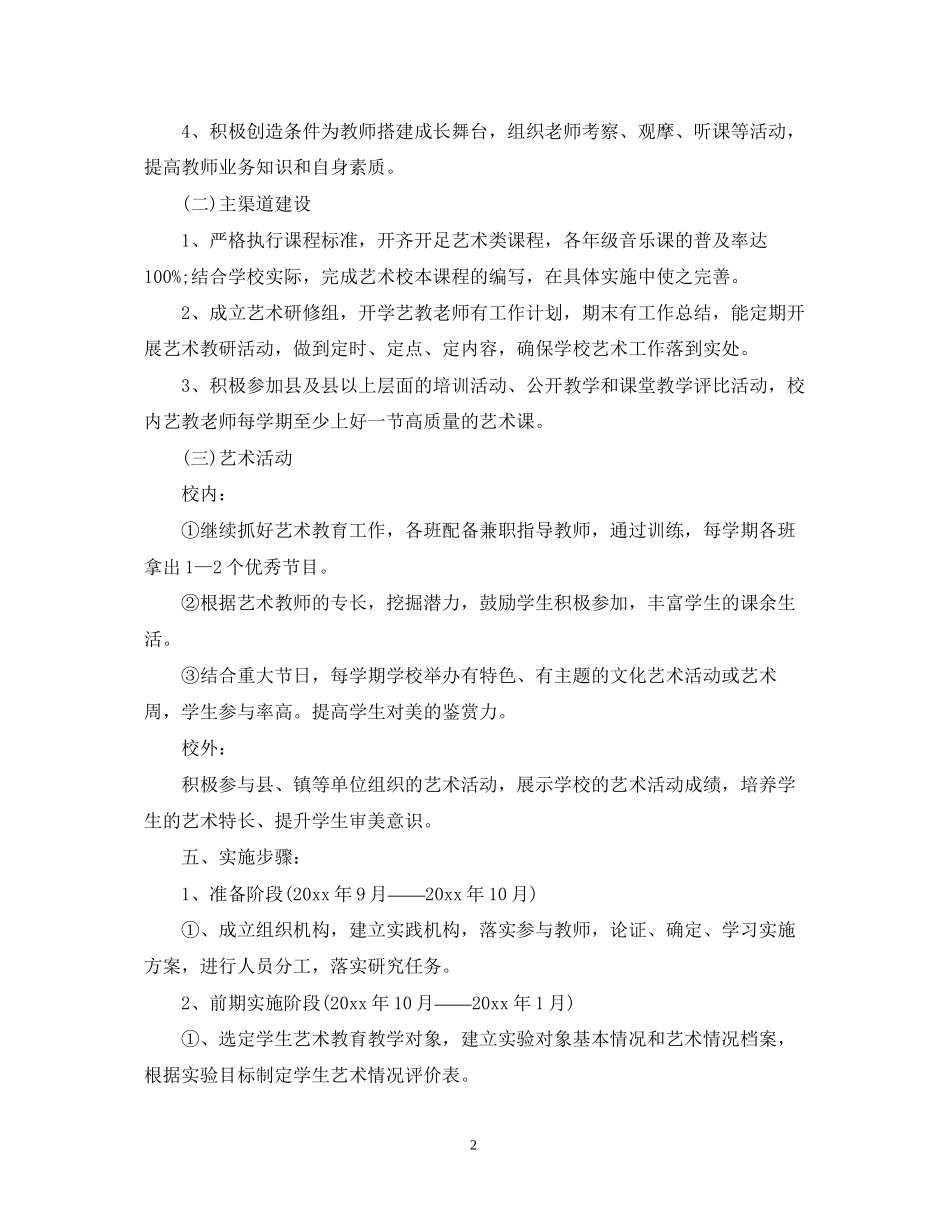 4、积极创造条件为教师搭建成长舞台，组织老师考察、观摩、听课等活动，提高教师业务知识和自身素质。

(二)主渠道建设

1、严格执行课程标准，开齐开足艺术类课程，各年级音乐课的普及率达100%;结合学校实际，完成艺术校本课程的编写，在具体实施中使之完善。

2、成立艺术研修组，开学艺教老师有工作计划，期末有工作总结，能定期开展艺术教研活动，做到定时、定点、定内容，确保学校艺术工作落到实处。

3、积极参加县及县以上层面的培训活动、公开教学和课堂教学评比活动，校内艺教老师每学期至少上好一节高质量的艺术课。

(三)艺术活动

校内：

①继续抓好艺术教育工作，各班配备兼职指导教师，通过训练，每学期各班拿出1—2个优秀节目。

②根据艺术教师的专长，挖掘潜力，鼓励学生积极参加，丰富学生的课余生活。

③结合重大节日，每学期学校举办有特色、有主题的文化艺术活动或艺术周，学生参与率高。提高学生对美的鉴赏力。

校外：

积极参与县、镇等单位组织的艺术活动，展示学校的艺术活动成绩，培养学生的艺术特长、提升学生审美意识。

五、实施步骤：

1、准备阶段(20xx年9月——20xx年10月)

①、成立组织机构，建立实践机构，落实参与教师，论证、确定、学习实施方案，进行人员分工，落实研究任务。

2、前期实施阶段(20xx年10月——20xx年1月)

①、选定学生艺术教育教学对象，建立实验对象基本情况和艺术情况档案，根据实验目标制定学生艺术情况评价表。

2